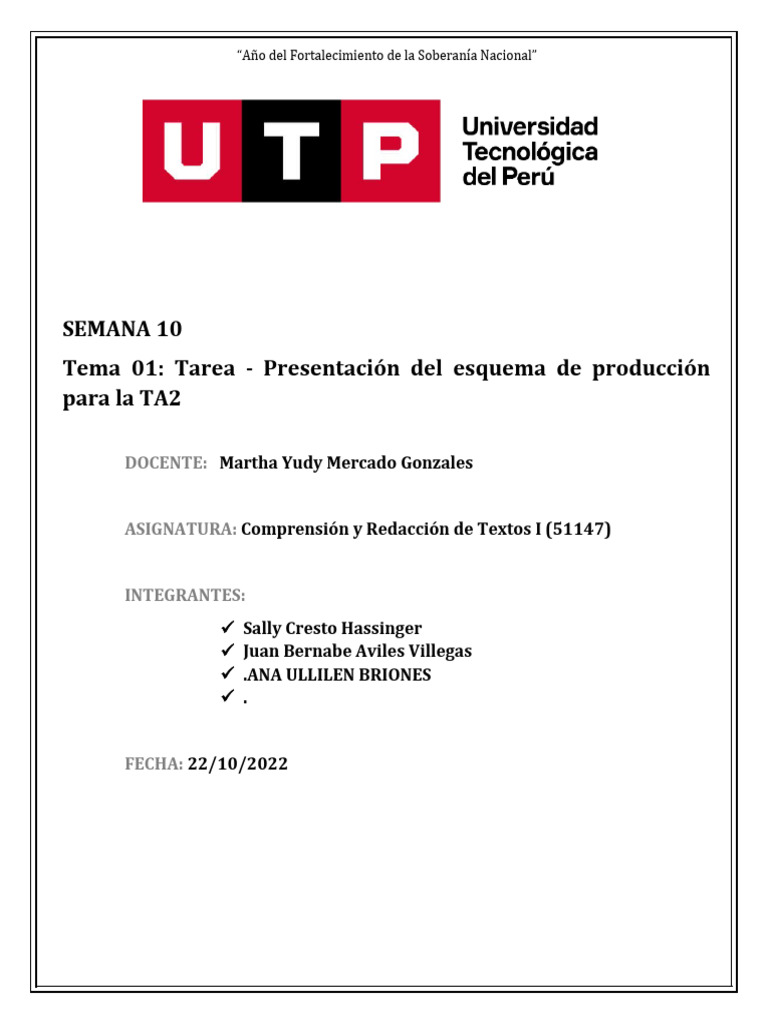 "Año del Fortalecimiento de la Soberanía Nacional"

UTP Universidad Tecnológica del Perú

SEMANA 10

Tema 01: Tarea - Presentación del esquema de producción para la TA2

DOCENTE: Martha Yudy Mercado Gonzales

ASIGNATURA: Comprensión y Redacción de Textos I (51147)

INTEGRANTES:

✓ Sally Cresto Hassinger
✓ Juan Bernabe Aviles Villegas
✓ .ANA ULLILEN BRIONES
✓ .

FECHA: 22/10/2022